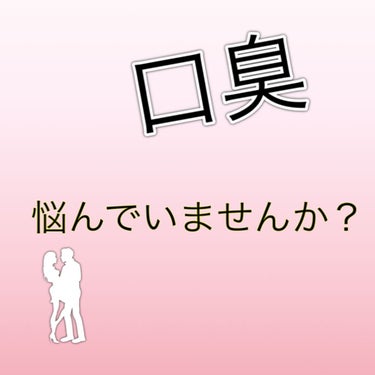 口臭

悩んでいませんか？